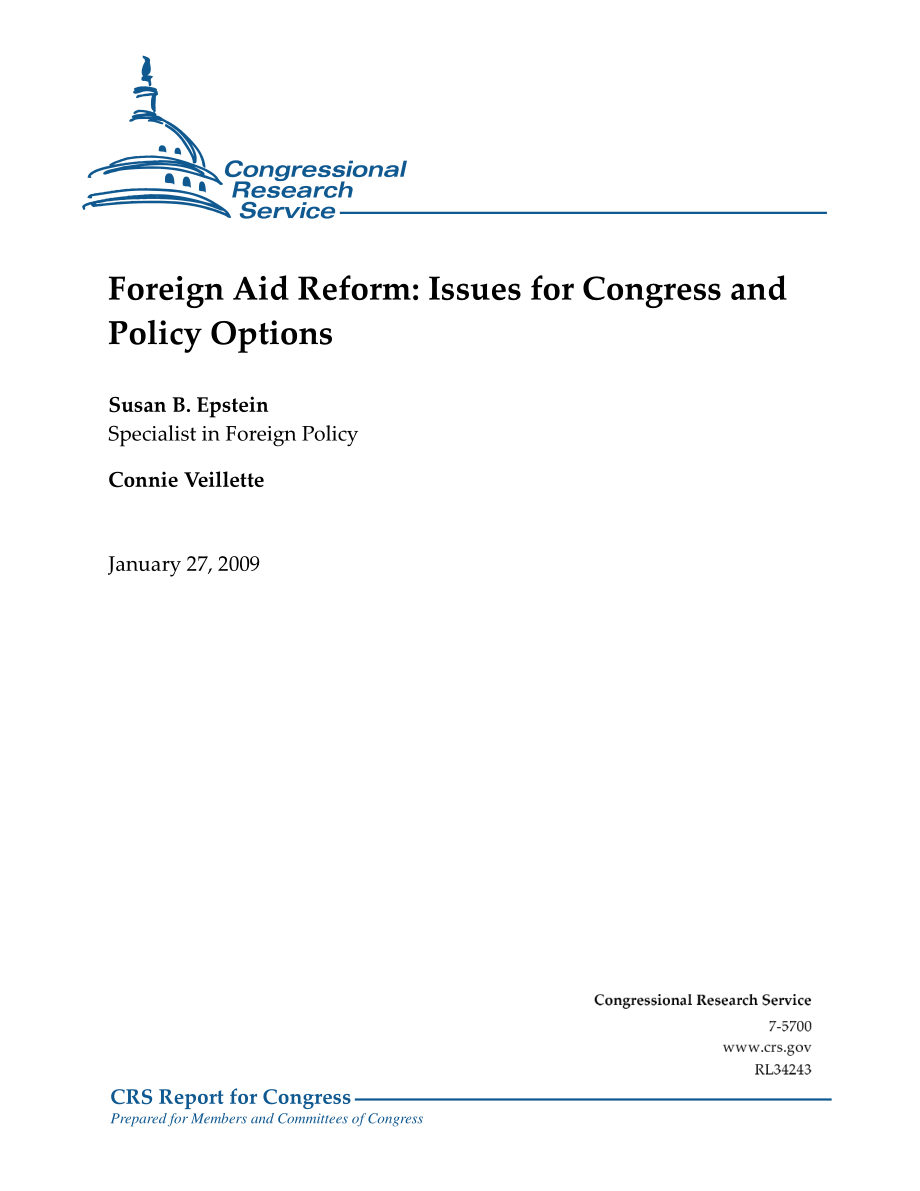 Congressional Research Service

Foreign Aid Reform: Issues for Congress and Policy Options

Susan B. Epstein
Specialist in Foreign Policy

Connie Veillette

January 27, 2009

Congressional Research Service
7-5700
www.crs.gov
RL34243

CRS Report for Congress
Prepared for Members and Committees of Congress